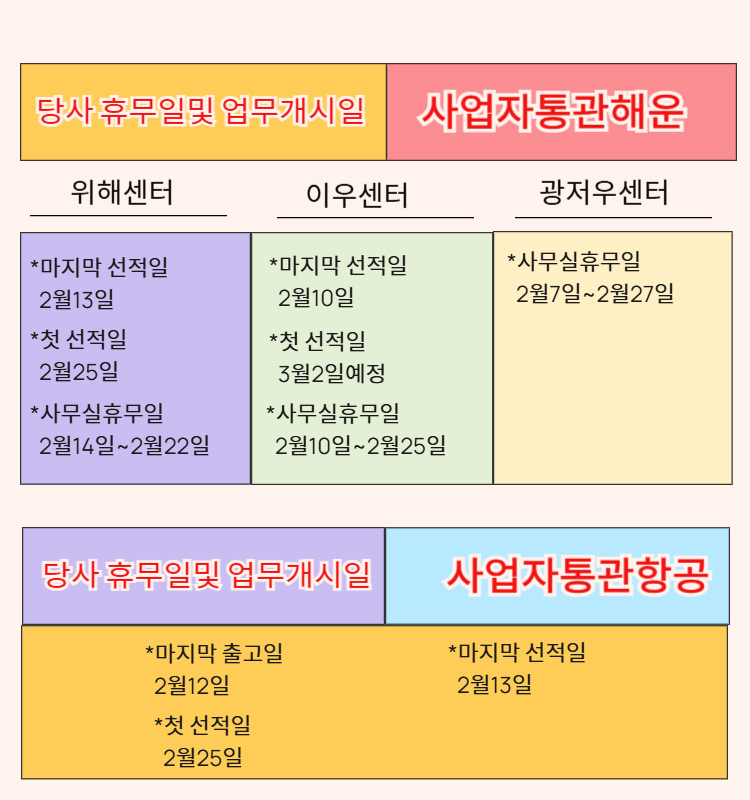 당사 휴무일및 업무개시일

사업자통관해운

위해센터

*마지막 선적일
2월13일
*첫 선적일
2월25일
*사무실휴무일
2월14일~2월22일

이우센터

*마지막 선적일
2월10일
*첫 선적일
3월2일예정
*사무실휴무일
2월10일~2월25일

광저우센터

*사무실휴무일
2월7일~2월27일

당사 휴무일및 업무개시일

사업자통관항공

*마지막 출고일
2월12일
*첫 선적일
2월25일

*마지막 선적일
2월13일